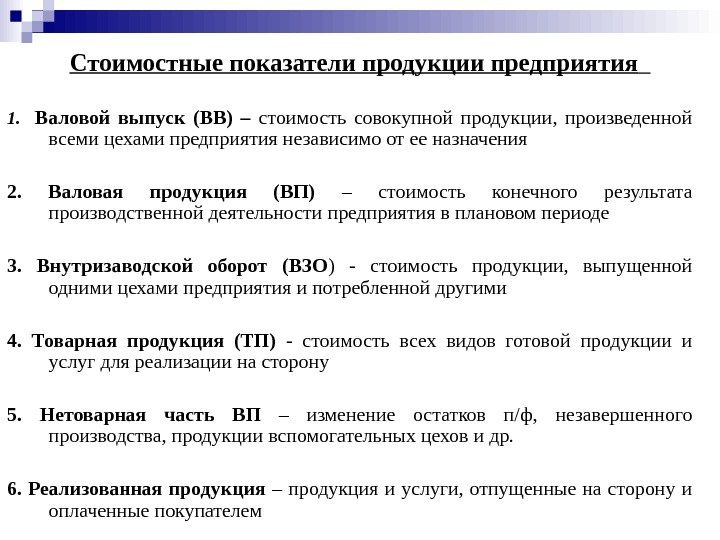 Стоимостные показатели продукции предприятия

1. Валовой выпуск (ВВ) – стоимость совокупной продукции, произведенной всеми цехами предприятия независимо от ее назначения

2. Валовая продукция (ВП) – стоимость конечного результата производственной деятельности предприятия в плановом периоде

3. Внутризаводской оборот (ВЗО) - стоимость продукции, выпущенной одними цехами предприятия и потребленной другими

4. Товарная продукция (ТП) - стоимость всех видов готовой продукции и услуг для реализации на сторону

5. Нетоварная часть ВП – изменение остатков п/ф, незавершенного производства, продукции вспомогательных цехов и др.

6. Реализованная продукция – продукция и услуги, отпущенные на сторону и оплаченные покупателем